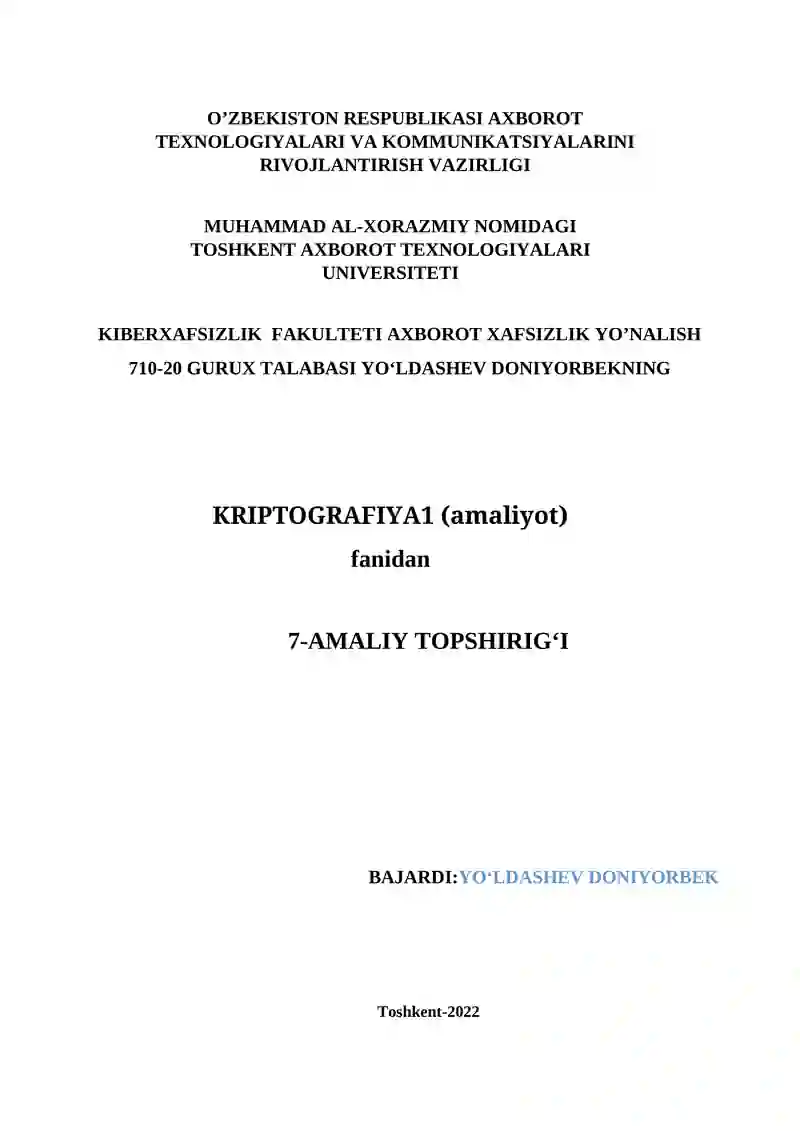 O’ZBEKISTON RESPUBLIKASI AXBOROT TEXNOLOGIYALARI VA KOMMUNIKATSIYALARINI RIVOJLANTIRISH VAZIRLIGI

MUHAMMAD AL-XORAZMIY NOMIDAGI TOSHKENT AXBOROT TEXNOLOGIYALARI UNIVERSITETI

KIBERXAFSIZLIK FAKULTETI AXBOROT XAFSIZLIK YO’NALISH

710-20 GURUX TALABASI YO‘LDASHEV DONIYORBEKNING

KRIPTOGRAFIYA1 (amaliyot)

fanidan

7-AMALIY TOPSHIRIG‘I

BAJARDI:YO‘LDASHEV DONIYORBEK

Toshkent-2022